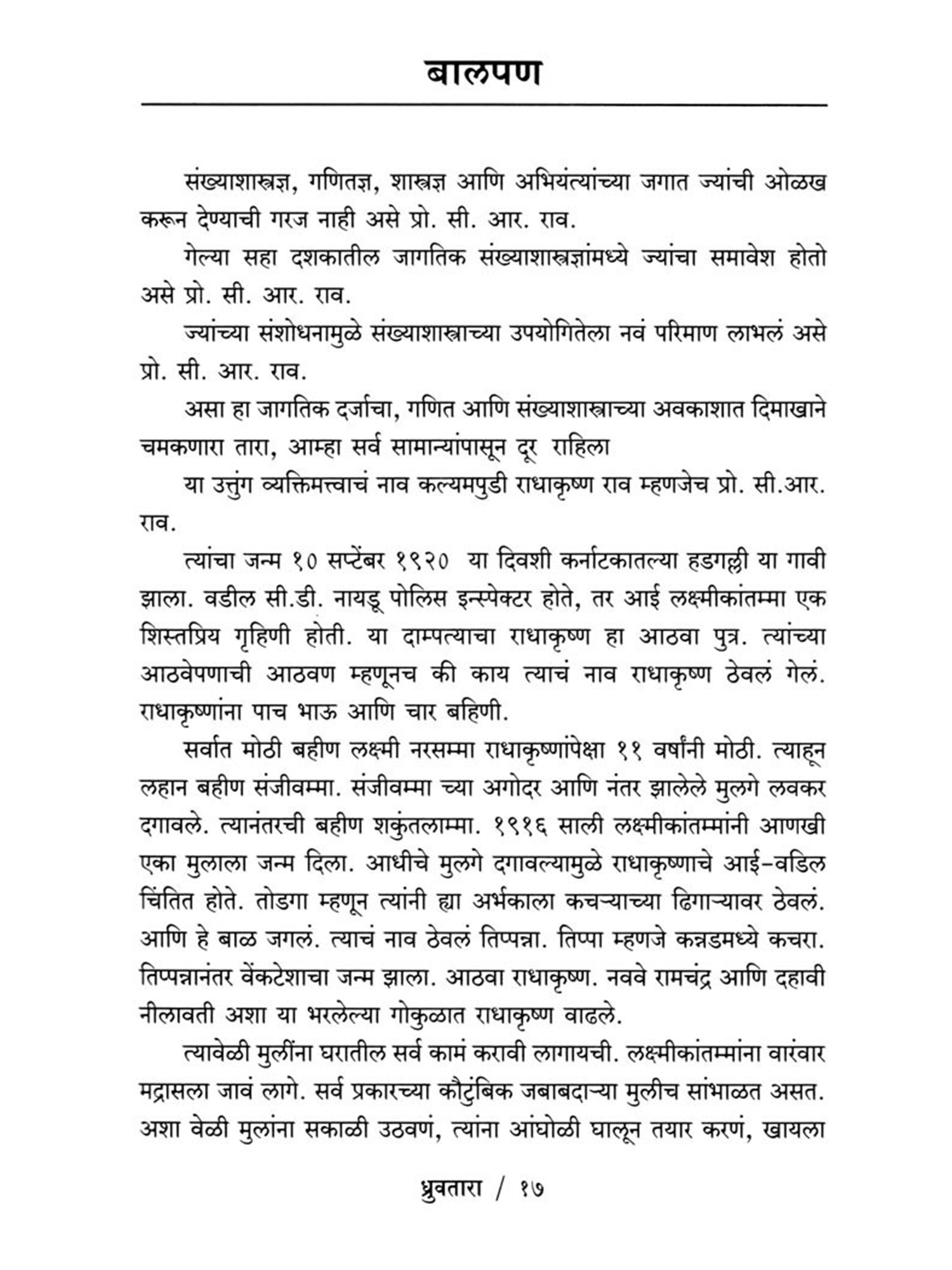 बालपण

संख्याशास्त्रज्ञ, गणितज्ञ, शास्त्रज्ञ आणि अभियंत्यांच्या जगात ज्यांची ओळख करून देण्याची गरज नाही असे प्रो. सी. आर. राव.

गेल्या सहा दशकातील जागतिक संख्याशास्त्रज्ञांमध्ये ज्यांचा समावेश होतो असे प्रो. सी. आर. राव.

ज्यांच्या संशोधनामुळे संख्याशास्त्राच्या उपयोगितेला नवं परिमाण लाभलं असे प्रो. सी. आर. राव.

असा हा जागतिक दर्जाचा, गणित आणि संख्याशास्त्राच्या अवकाशात दिमाखाने चमकणारा तारा, आम्हा सर्व सामान्यांपासून दूर राहिला

या उत्तुंग व्यक्तिमत्त्वाचं नाव कल्यमपुडी राधाकृष्ण राव म्हणजेच प्रो. सी.आर. राव.

त्यांचा जन्म १० सप्टेंबर १९२० या दिवशी कर्नाटकातल्या हडगल्ली या गावी झाला. वडील सी.डी. नायडू पोलिस इन्स्पेक्टर होते, तर आई लक्ष्मीकांतम्मा एक शिस्तप्रिय गृहिणी होती. या दाम्पत्याचा राधाकृष्ण हा आठवा पुत्र. त्यांच्या आठवेपणाची आठवण म्हणूनच की काय त्याचं नाव राधाकृष्ण ठेवलं गेलं. राधाकृष्णांना पाच भाऊ आणि चार बहिणी.

सर्वात मोठी बहीण लक्ष्मी नरसम्मा राधाकृष्णांपेक्षा ११ वर्षांनी मोठी. त्याहून लहान बहीण संजीवम्मा. संजीवम्मा च्या अगोदर आणि नंतर झालेले मुलगे लवकर दगावले. त्यानंतरची बहीण शकुंतलाम्मा. १९१६ साली लक्ष्मीकांतम्मांनी आणखी एका मुलाला जन्म दिला. आधीचे मुलगे दगावल्यामुळे राधाकृष्णाचे आई-वडिल चिंतित होते. तोडगा म्हणून त्यांनी ह्या अर्भकाला कचऱ्याच्या ढिगाऱ्यावर ठेवलं. आणि हे बाळ जगलं. त्याचं नाव ठेवलं तिप्पन्ना. तिप्पा म्हणजे कन्नडमध्ये कचरा. तिप्पन्नानंतर वेंकटेशाचा जन्म झाला. आठवा राधाकृष्ण. नववे रामचंद्र आणि दहावी नीलावती अशा या भरलेल्या गोकुळात राधाकृष्ण वाढले.

त्यावेळी मुलींना घरातील सर्व कामं करावी लागायची. लक्ष्मीकांतम्मांना वारंवार मद्रासला जावं लागे. सर्व प्रकारच्या कौटुंबिक जबाबदाऱ्या मुलीच सांभाळत असत. अशा वेळी मुलांना सकाळी उठवणं, त्यांना आंघोळी घालून तयार करणं, खायला

ध्रुवतारा / १७